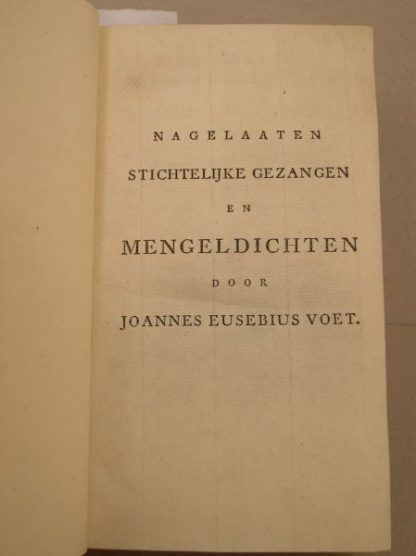 NAGELAATEN

STICHTELIJKE GEZANGEN

EN

MENGELDICHTEN

DOOR

JOANNES EUSEBIUS VOET.